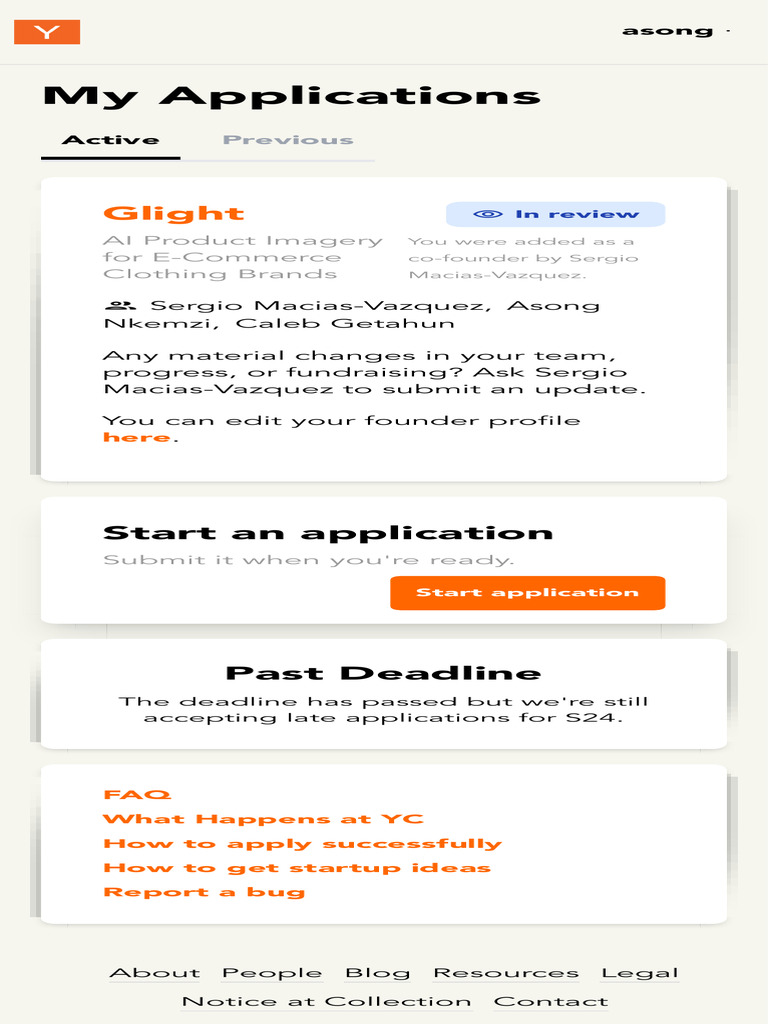 Y

asong

My Applications

Active Previous

Glight

In review

AI Product Imagery for E-Commerce Clothing Brands

You were added as a co-founder by Sergio Macias-Vazquez.

Sergio Macias-Vazquez, Asong Nkemzi, Caleb Getahun

Any material changes in your team, progress, or fundraising? Ask Sergio Macias-Vazquez to submit an update.

You can edit your founder profile here.

Start an application

Submit it when you're ready.

Start application

Past Deadline

The deadline has passed but we're still accepting late applications for S24.

FAQ
What Happens at YC
How to apply successfully
How to get startup ideas
Report a bug

About People Blog Resources Legal Notice at Collection Contact